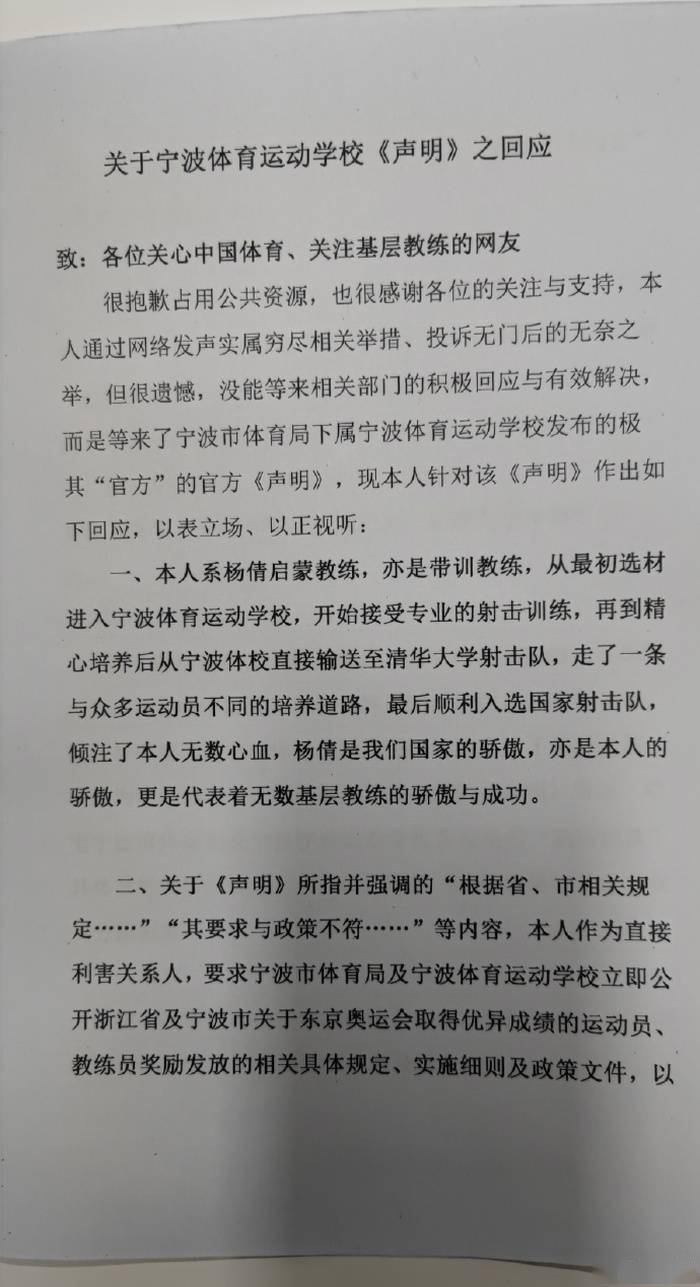 关于宁波体育运动学校《声明》之回应

致：各位关心中国体育、关注基层教练的网友

很抱歉占用公共资源，也很感谢各位的关注与支持，本人通过网络发声实属穷尽相关举措、投诉无门后的无奈之举，但很遗憾，没能等来相关部门的积极回应与有效解决，而是等来了宁波市体育局下属宁波体育运动学校发布的极其“官方”的官方《声明》，现本人针对该《声明》作出如下回应，以表立场、以正视听：

一、本人系杨倩启蒙教练，亦是带训教练，从最初选材进入宁波体育运动学校，开始接受专业的射击训练，再到精心培养后从宁波体校直接输送至清华大学射击队，走了一条与众多运动员不同的培养道路，最后顺利入选国家射击队，倾注了本人无数心血，杨倩是我们国家的骄傲，亦是本人的骄傲，更是代表着无数基层教练的骄傲与成功。

二、关于《声明》所指并强调的“根据省、市相关规定……”“其要求与政策不符……”等内容，本人作为直接利害关系人，要求宁波市体育局及宁波体育运动学校立即公开浙江省及宁波市关于东京奥运会取得优异成绩的运动员、教练员奖励发放的相关具体规定、实施细则及政策文件，以